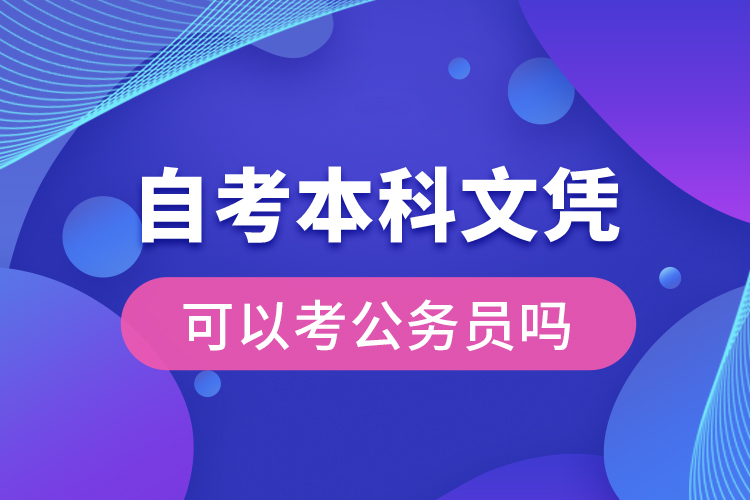 自考本科文凭

可以考公务员吗